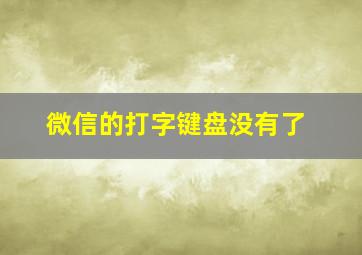 微信的打字键盘没有了